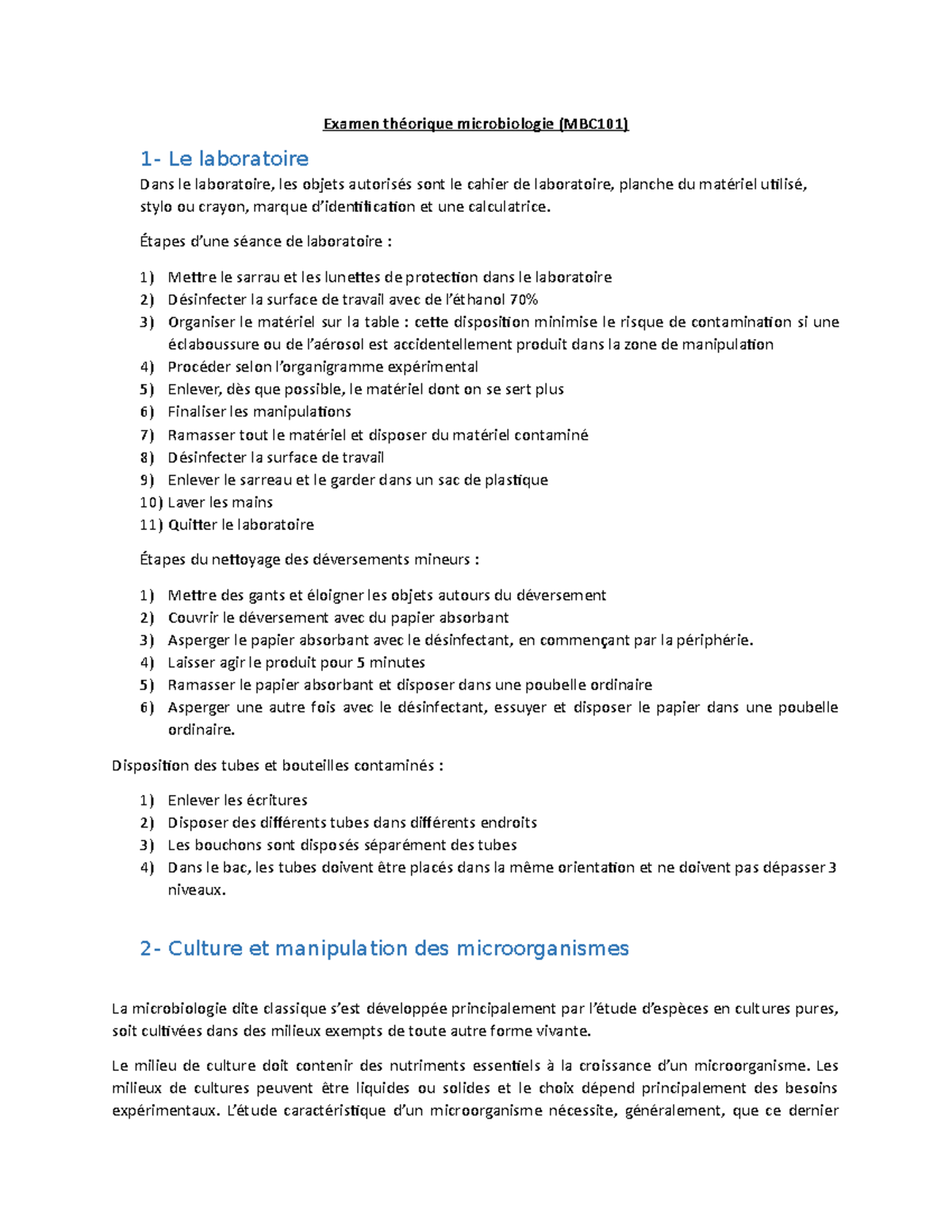 Examen théorique microbiologie (MBC101)

1- Le laboratoire

Dans le laboratoire, les objets autorisés sont le cahier de laboratoire, planche du matériel utilisé, stylo ou crayon, marque d'identification et une calculatrice.

Étapes d'une séance de laboratoire :

1) Mettre le sarrau et les lunettes de protection dans le laboratoire
2) Désinfecter la surface de travail avec de l'éthanol 70%
3) Organiser le matériel sur la table : cette disposition minimise le risque de contamination si une éclaboussure ou de l'aérosol est accidentellement produit dans la zone de manipulation
4) Procéder selon l'organigramme expérimental
5) Enlever, dès que possible, le matériel dont on se sert plus
6) Finaliser les manipulations
7) Ramasser tout le matériel et disposer du matériel contaminé
8) Désinfecter la surface de travail
9) Enlever le sarreau et le garder dans un sac de plastique
10) Laver les mains
11) Quitter le laboratoire

Étapes du nettoyage des déversements mineurs :

1) Mettre des gants et éloigner les objets autours du déversement
2) Couvrir le déversement avec du papier absorbant
3) Asperger le papier absorbant avec le désinfectant, en commençant par la périphérie.
4) Laisser agir le produit pour 5 minutes
5) Ramasser le papier absorbant et disposer dans une poubelle ordinaire
6) Asperger une autre fois avec le désinfectant, essuyer et disposer le papier dans une poubelle ordinaire.

Disposition des tubes et bouteilles contaminés :

1) Enlever les écritures
2) Disposer des différents tubes dans différents endroits
3) Les bouchons sont disposés séparément des tubes
4) Dans le bac, les tubes doivent être placés dans la même orientation et ne doivent pas dépasser 3 niveaux.

2- Culture et manipulation des microorganismes

La microbiologie dite classique s'est développée principalement par l'étude d'espèces en cultures pures, soit cultivées dans des milieux exempts de toute autre forme vivante.

Le milieu de culture doit contenir des nutriments essentiels à la croissance d'un microorganisme. Les milieux de cultures peuvent être liquides ou solides et le choix dépend principalement des besoins expérimentaux. L'étude caractéristique d'un microorganisme nécessite, généralement, que ce dernier